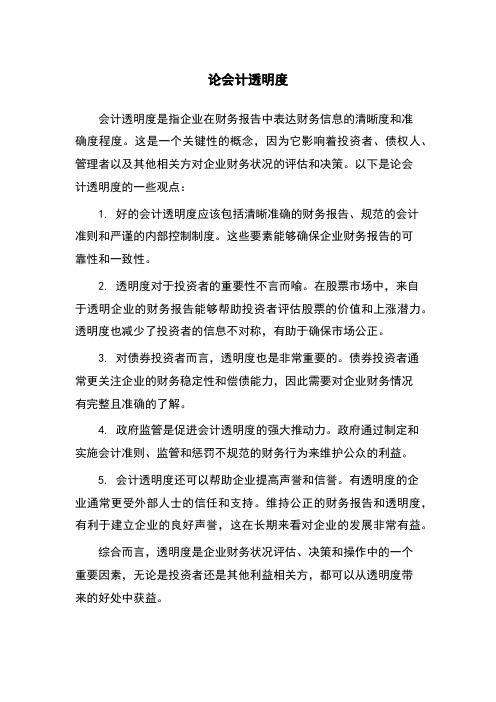 论会计透明度

会计透明度是指企业在财务报告中表达财务信息的清晰度和准确度程度。这是一个关键性的概念，因为它影响着投资者、债权人、管理者以及其他相关方对企业财务状况的评估和决策。以下是论会计透明度的一些观点：

1. 好的会计透明度应该包括清晰准确的财务报告、规范的会计准则和严谨的内部控制制度。这些要素能够确保企业财务报告的可靠性和一致性。

2. 透明度对于投资者的重要性不言而喻。在股票市场中，来自于透明企业的财务报告能够帮助投资者评估股票的价值和上涨潜力。透明度也减少了投资者的信息不对称，有助于确保市场公正。

3. 对债券投资者而言，透明度也是非常重要的。债券投资者通常更关注企业的财务稳定性和偿债能力，因此需要对企业财务情况有完整且准确的了解。

4. 政府监管是促进会计透明度的强大推动力。政府通过制定和实施会计准则、监管和惩罚不规范的财务行为来维护公众的利益。

5. 会计透明度还可以帮助企业提高声誉和信誉。有透明度的企业通常更受外部人士的信任和支持。维持公正的财务报告和透明度，有利于建立企业的良好声誉，这在长期来看对企业的发展非常有益。

综合而言，透明度是企业财务状况评估、决策和操作中的一个重要因素，无论是投资者还是其他利益相关方，都可以从透明度带来的好处中获益。